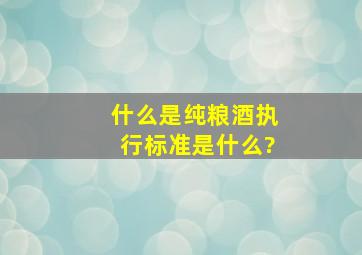 什么是纯粮酒执行标准是什么?